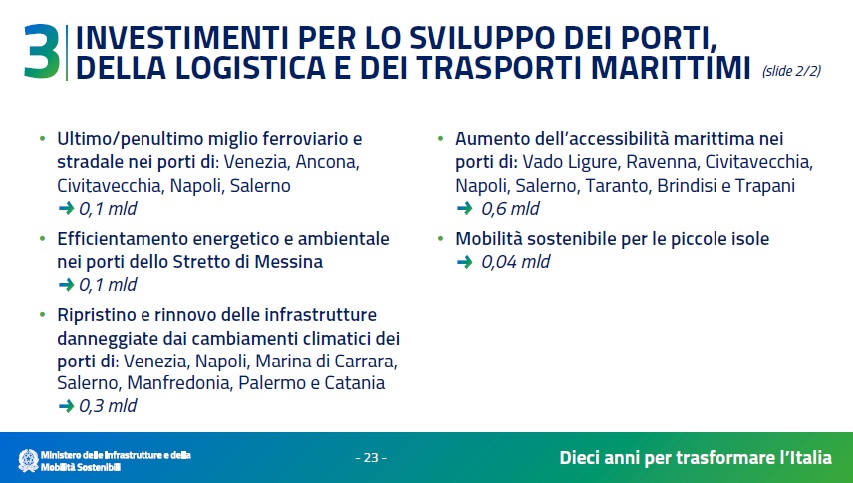 3 INVESTIMENTI PER LO SVILUPPO DEI PORTI, DELLA LOGISTICA E DEI TRASPORTI MARITTIMI (slide 2/2)

• Ultimo/penultimo miglio ferroviario e stradale nei porti di: Venezia, Ancona, Civitavecchia, Napoli, Salerno
➜ 0,1 mld

• Efficientamento energetico e ambientale nei porti dello Stretto di Messina
➜ 0,1 mld

• Ripristino e rinnovo delle infrastrutture danneggiate dai cambiamenti climatici dei porti di: Venezia, Napoli, Marina di Carrara, Salerno, Manfredonia, Palermo e Catania
➜ 0,3 mld

• Aumento dell'accessibilità marittima nei porti di: Vado Ligure, Ravenna, Civitavecchia, Napoli, Salerno, Taranto, Brindisi e Trapani
➜ 0,6 mld

• Mobilità sostenibile per le piccole isole
➜ 0,04 mld

Ministero delle Infrastrutture e della Mobilità Sostenibili

- 23 -

Dieci anni per trasformare l'Italia